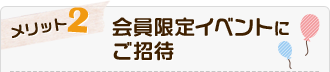 メリット2

会員限定イベントにご招待